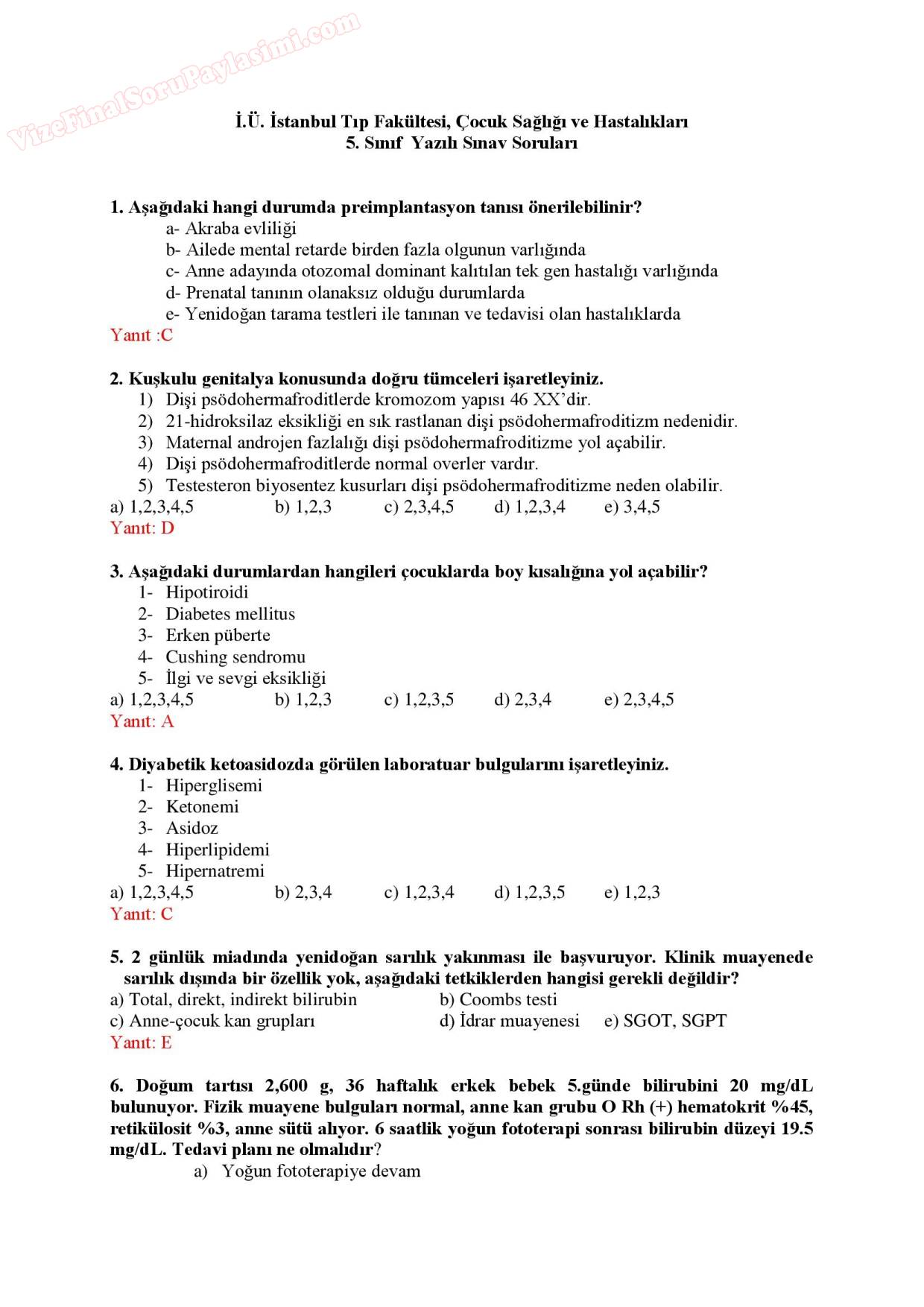 VizeFinalSoruPaylasimi.com

İ.Ü. İstanbul Tıp Fakültesi, Çocuk Sağlığı ve Hastalıkları
5. Sınıf Yazılı Sınav Soruları

1. Aşağıdaki hangi durumda preimplantasyon tanısı önerilebilinir?
a- Akraba evliliği
b- Ailede mental retarde birden fazla olgunun varlığında
c- Anne adayında otozomal dominant kalıtılan tek gen hastalığı varlığında
d- Prenatal tanının olanaksız olduğu durumlarda
e- Yenidoğan tarama testleri ile tanınan ve tedavisi olan hastalıklarda
Yanıt :C

2. Kuşkulu genitalya konusunda doğru tümceleri işaretleyiniz.
1) Dişi psödohermafroditlerde kromozom yapısı 46 XX'dir.
2) 21-hidroksilaz eksikliği en sık rastlanan dişi psödohermafroditizm nedenidir.
3) Maternal androjen fazlalığı dişi psödohermafroditizme yol açabilir.
4) Dişi psödohermafroditlerde normal overler vardır.
5) Testesteron biyosentez kusurları dişi psödohermafroditizme neden olabilir.
a) 1,2,3,4,5 b) 1,2,3 c) 2,3,4,5 d) 1,2,3,4 e) 3,4,5
Yanıt: D

3. Aşağıdaki durumlardan hangileri çocuklarda boy kısalığına yol açabilir?
1- Hipotiroidi
2- Diabetes mellitus
3- Erken püberte
4- Cushing sendromu
5- İlgi ve sevgi eksikliği
a) 1,2,3,4,5 b) 1,2,3 c) 1,2,3,5 d) 2,3,4 e) 2,3,4,5
Yanıt: A

4. Diyabetik ketoasidozda görülen laboratuar bulgularını işaretleyiniz.
1- Hiperglisemi
2- Ketonemi
3- Asidoz
4- Hiperlipidemi
5- Hipernatremi
a) 1,2,3,4,5 b) 2,3,4 c) 1,2,3,4 d) 1,2,3,5 e) 1,2,3
Yanıt: C

5. 2 günlük miadında yenidoğan sarılık yakınması ile başvuruyor. Klinik muayenede sarılık dışında bir özellik yok, aşağıdaki tetkiklerden hangisi gerekli değildir?
a) Total, direkt, indirekt bilirubin b) Coombs testi
c) Anne-çocuk kan grupları d) İdrar muayenesi e) SGOT, SGPT
Yanıt: E

6. Doğum tartısı 2,600 g, 36 haftalık erkek bebek 5.günde bilirubini 20 mg/dL bulunuyor. Fizik muayene bulguları normal, anne kan grubu O Rh (+) hematokrit %45, retikülosit %3, anne sütü alıyor. 6 saatlik yoğun fototerapi sonrası bilirubin düzeyi 19.5 mg/dL. Tedavi planı ne olmalıdır?
a) Yoğun fototerapiye devam